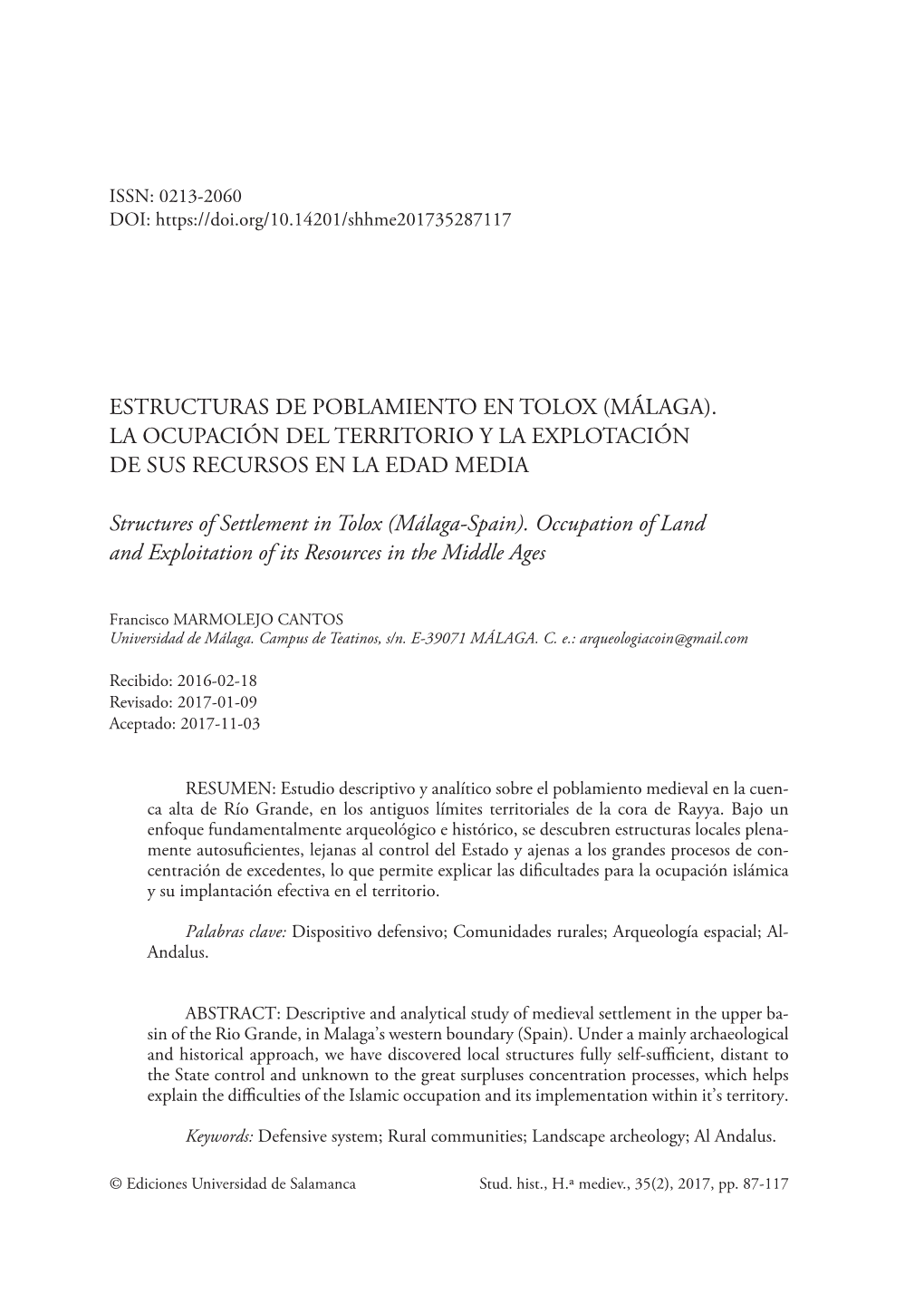 ISSN: 0213-2060
DOI: https://doi.org/10.14201/shhme201735287117

ESTRUCTURAS DE POBLAMIENTO EN TOLOX (MÁLAGA). LA OCUPACIÓN DEL TERRITORIO Y LA EXPLOTACIÓN DE SUS RECURSOS EN LA EDAD MEDIA

Structures of Settlement in Tolox (Málaga-Spain). Occupation of Land and Exploitation of its Resources in the Middle Ages

Francisco MARMOLEJO CANTOS
Universidad de Málaga. Campus de Teatinos, s/n. E-39071 MÁLAGA. C. e.: arqueologiacoin@gmail.com

Recibido: 2016-02-18
Revisado: 2017-01-09
Aceptado: 2017-11-03

RESUMEN: Estudio descriptivo y analítico sobre el poblamiento medieval en la cuenca alta de Río Grande, en los antiguos límites territoriales de la cora de Rayya. Bajo un enfoque fundamentalmente arqueológico e histórico, se descubren estructuras locales plenamente autosuficientes, lejanas al control del Estado y ajenas a los grandes procesos de concentración de excedentes, lo que permite explicar las dificultades para la ocupación islámica y su implantación efectiva en el territorio.

Palabras clave: Dispositivo defensivo; Comunidades rurales; Arqueología espacial; Al-Andalus.

ABSTRACT: Descriptive and analytical study of medieval settlement in the upper basin of the Rio Grande, in Malaga's western boundary (Spain). Under a mainly archaeological and historical approach, we have discovered local structures fully self-sufficient, distant to the State control and unknown to the great surpluses concentration processes, which helps explain the difficulties of the Islamic occupation and its implementation within it's territory.

Keywords: Defensive system; Rural communities; Landscape archeology; Al Andalus.

© Ediciones Universidad de Salamanca Stud. hist., H.ª mediev., 35(2), 2017, pp. 87-117